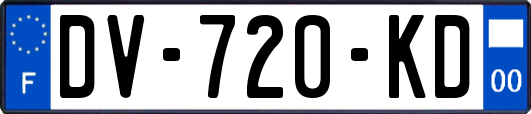 F
DV-720-KD
00